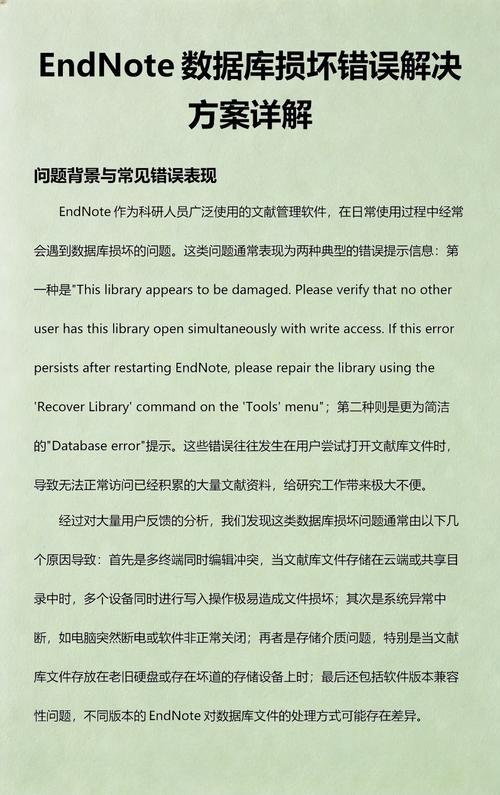 EndNote 数据库损坏错误解决方案详解

问题背景与常见错误表现

EndNote 作为科研人员广泛使用的文献管理软件，在日常使用过程中经常会遇到数据库损坏的问题。这类问题通常表现为两种典型的错误提示信息：第一种是"This library appears to be damaged. Please verify that no other user has this library open simultaneously with write access. If this error persists after restarting EndNote, please repair the library using the 'Recover Library' command on the 'Tools' menu"；第二种则是更为简洁的"Database error"提示。这些错误往往发生在用户尝试打开文献库文件时，导致无法正常访问已经积累的大量文献资料，给研究工作带来极大不便。

经过对大量用户反馈的分析，我们发现这类数据库损坏问题通常由以下几个原因导致：首先是多终端同时编辑冲突，当文献库文件存储在云端或共享目录中时，多个设备同时进行写入操作极易造成文件损坏；其次是系统异常中断，如电脑突然断电或软件非正常关闭；再者是存储介质问题，特别是当文献库文件存放在老旧硬盘或存在坏道的存储设备上时；最后还包括软件版本兼容性问题，不同版本的 EndNote 对数据库文件的处理方式可能存在差异。